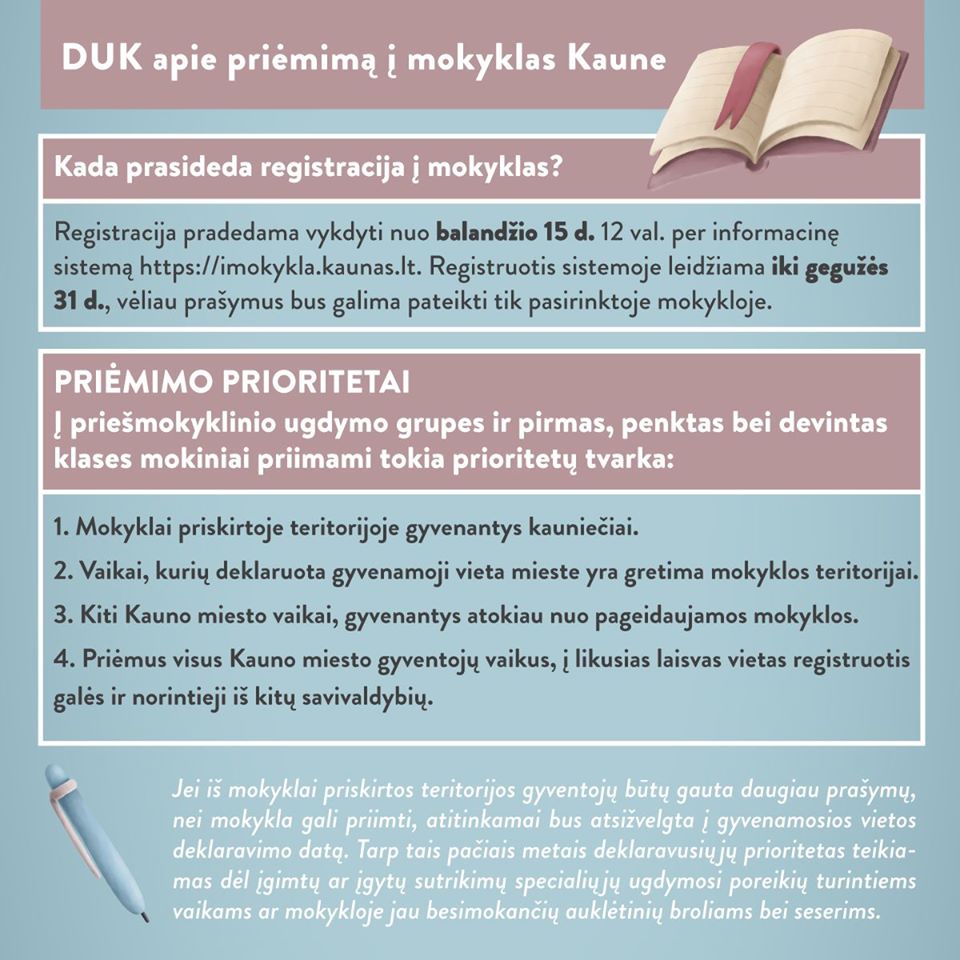 DUK apie priėmimą į mokyklas Kaune

Kada prasideda registracija į mokyklas?

Registracija pradedama vykdyti nuo balandžio 15 d. 12 val. per informacinę sistemą https://imokykla.kaunas.lt. Registruotis sistemoje leidžiama iki gegužės 31 d., vėliau prašymus bus galima pateikti tik pasirinktoje mokykloje.

PRIĖMIMO PRIORITETAI
Į priešmokyklinio ugdymo grupes ir pirmas, penktas bei devintas klases mokiniai priimami tokia prioritetų tvarka:

1. Mokyklai priskirtoje teritorijoje gyvenantys kauniečiai.

2. Vaikai, kurių deklaruota gyvenamoji vieta mieste yra gretima mokyklos teritorijai.

3. Kiti Kauno miesto vaikai, gyvenantys atokiau nuo pageidaujamos mokyklos.

4. Priėmus visus Kauno miesto gyventojų vaikus, į likusias laisvas vietas registruotis galės ir norintieji iš kitų savivaldybių.

Jei iš mokyklai priskirtos teritorijos gyventojų būtų gauta daugiau prašymų, nei mokykla gali priimti, atitinkamai bus atsižvelgta į gyvenamosios vietos deklaravimo datą. Tarp tais pačiais metais deklaravusiųjų prioritetas teikiamas dėl įgimtų ar įgytų sutrikimų specialiųjų ugdymosi poreikių turintiems vaikams ar mokykloje jau besimokančių auklėtinių broliams bei seserims.